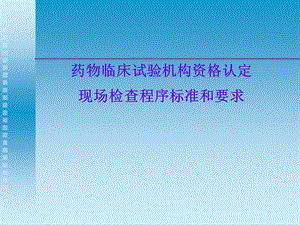 药物临床试验机构资格认定
现场检查程序标准和要求